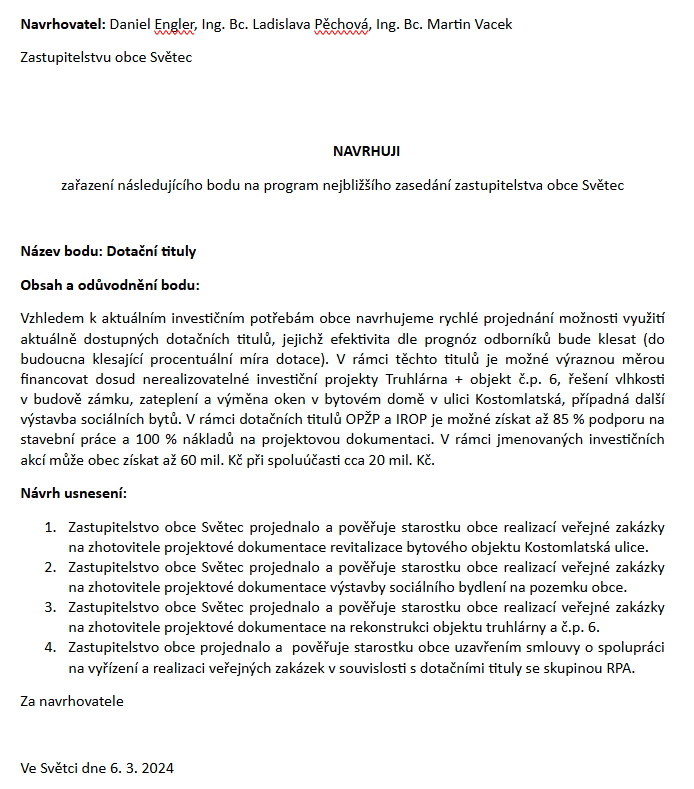 **Navrhovatel**: Daniel Engler, Ing. Bc. Ladislava Pěchová, Ing. Bc. Martin Vacek

Zastupitelstvu obce Světec

**NAVRHUJI**

zařazení následujícího bodu na program nejbližšího zasedání zastupitelstva obce Světec

**Název bodu: Dotační tituly**

**Obsah a odůvodnění bodu:**

Vzhledem k aktuálním investičním potřebám obce navrhujeme rychlé projednání možnosti využití aktuálně dostupných dotačních titulů, jejichž efektivita dle prognóz odborníků bude klesat (do budoucna klesající procentuální míra dotace). V rámci těchto titulů je možné výraznou měrou financovat dosud nerealizovatelné investiční projekty Truhlárna + objekt č.p. 6, řešení vlhkosti v budově zámku, zateplení a výměna oken v bytovém domě v ulici Kostomlatská, případná další výstavba sociálních bytů. V rámci dotačních titulů OPŽP a IROP je možné získat až 85 % podporu na stavební práce a 100 % nákladů na projektovou dokumentaci. V rámci jmenovaných investičních akcí může obec získat až 60 mil. Kč při spoluúčasti cca 20 mil. Kč.

**Návrh usnesení:**

1. Zastupitelstvo obce Světec projednalo a pověřuje starostku obce realizací veřejné zakázky na zhotovitele projektové dokumentace revitalizace bytového objektu Kostomlatská ulice.
2. Zastupitelstvo obce Světec projednalo a pověřuje starostku obce realizací veřejné zakázky na zhotovitele projektové dokumentace výstavby sociálního bydlení na pozemku obce.
3. Zastupitelstvo obce Světec projednalo a pověřuje starostku obce realizací veřejné zakázky na zhotovitele projektové dokumentace na rekonstrukci objektu truhlárny a č.p. 6.
4. Zastupitelstvo obce projednalo a pověřuje starostku obce uzavřením smlouvy o spolupráci na vyřízení a realizaci veřejných zakázek v souvislosti s dotačními tituly se skupinou RPA.

Za navrhovatele

Ve Světci dne 6. 3. 2024